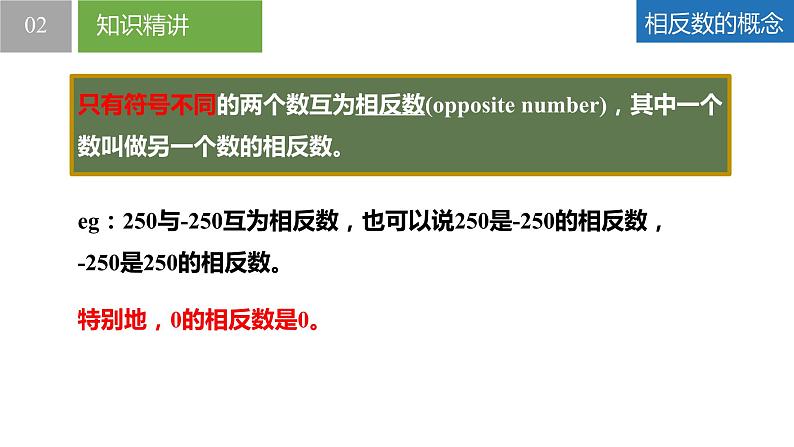 02 知识精讲

相反数的概念

只有符号不同的两个数互为相反数(opposite number)，其中一个数叫做另一个数的相反数。

eg：250与-250互为相反数，也可以说250是-250的相反数，-250是250的相反数。

特别地，0的相反数是0。